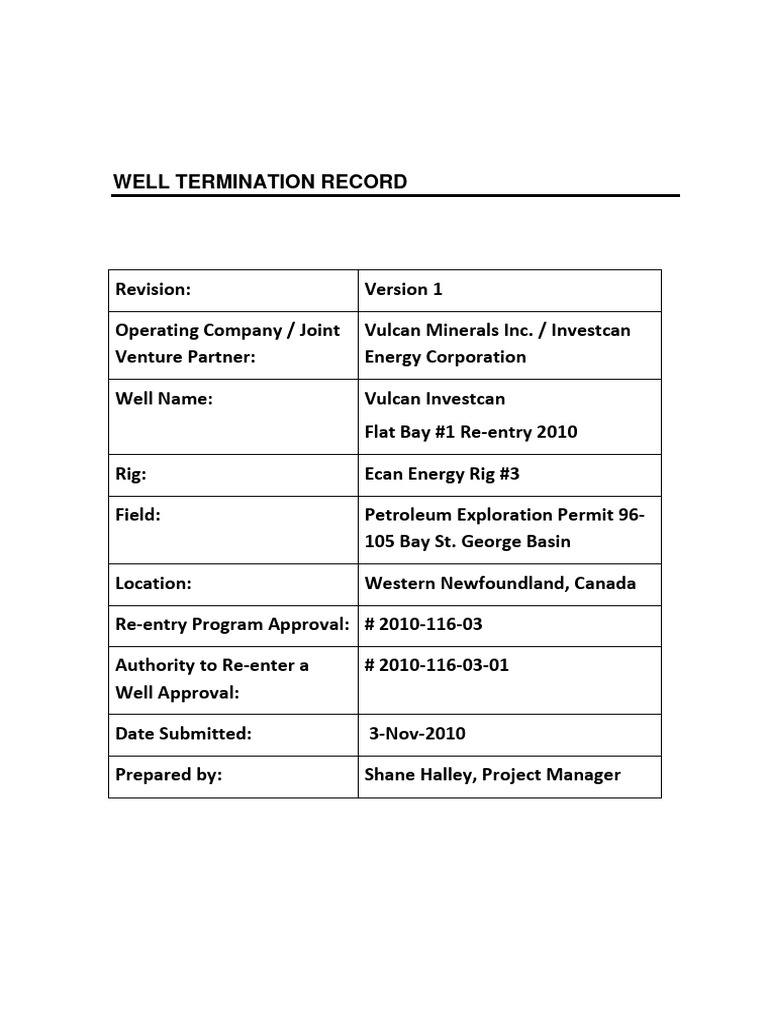 WELL TERMINATION RECORD

| Revision: | Version 1 |
|---|---|
| Operating Company / Joint Venture Partner: | Vulcan Minerals Inc. / Investcan Energy Corporation |
| Well Name: | Vulcan Investcan Flat Bay #1 Re-entry 2010 |
| Rig: | Ecan Energy Rig #3 |
| Field: | Petroleum Exploration Permit 96-105 Bay St. George Basin |
| Location: | Western Newfoundland, Canada |
| Re-entry Program Approval: | # 2010-116-03 |
| Authority to Re-enter a Well Approval: | # 2010-116-03-01 |
| Date Submitted: | 3-Nov-2010 |
| Prepared by: | Shane Halley, Project Manager |